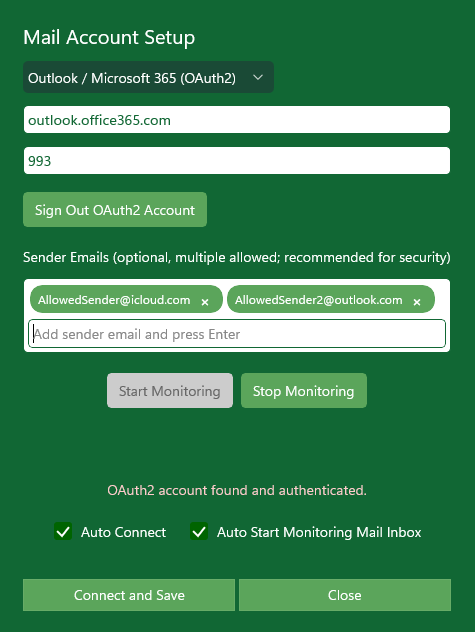 Mail Account Setup

Outlook / Microsoft 365 (OAuth2)

outlook.office365.com

993

Sign Out OAuth2 Account

Sender Emails (optional, multiple allowed; recommended for security)

AllowedSender@icloud.com ×

AllowedSender2@outlook.com ×

Add sender email and press Enter

Start Monitoring

Stop Monitoring

OAuth2 account found and authenticated.

Auto Connect

Auto Start Monitoring Mail Inbox

Connect and Save

Close